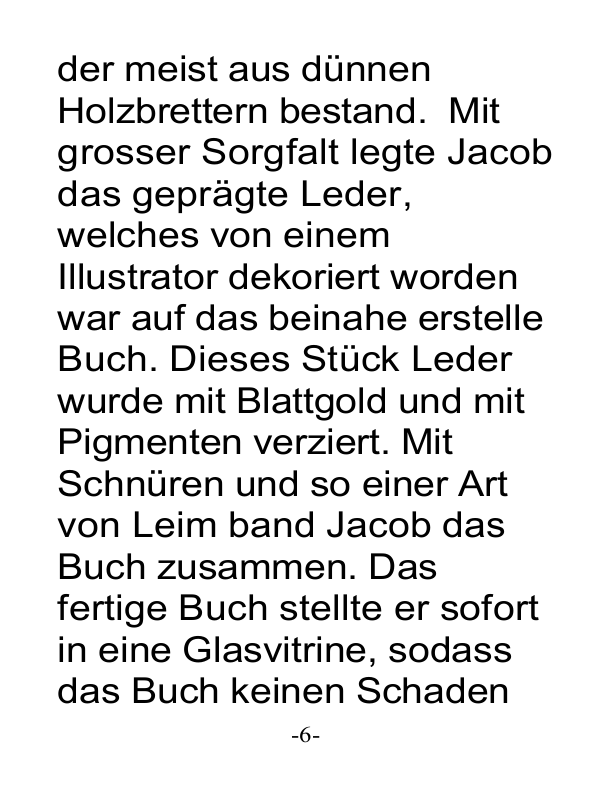 der meist aus dünnen Holzbrettern bestand.  Mit grosser Sorgfalt legte Jacob das geprägte Leder, welches von einem Illustrator dekoriert worden war auf das beinahe erstelle Buch. Dieses Stück Leder wurde mit Blattgold und mit Pigmenten verziert. Mit Schnüren und so einer Art von Leim band Jacob das Buch zusammen. Das fertige Buch stellte er sofort in eine Glasvitrine, sodass das Buch keinen Schaden

-6-